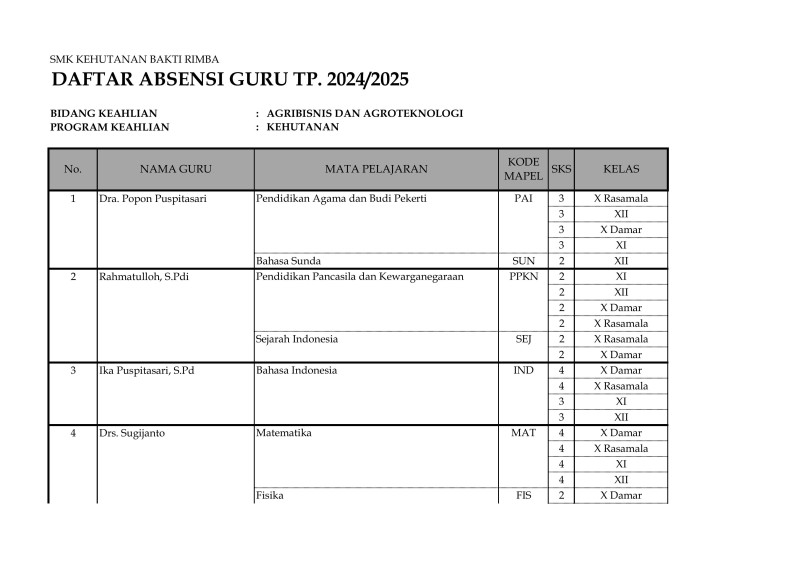 SMK KEHUTANAN BAKTI RIMBA

DAFTAR ABSENSI GURU TP. 2024/2025

BIDANG KEAHLIAN : AGRIBISNIS DAN AGROTEKNOLOGI
PROGRAM KEAHLIAN : KEHUTANAN

| No. | NAMA GURU | MATA PELAJARAN | KODE MAPEL | SKS | KELAS |
|---|---|---|---|---|---|
| 1 | Dra. Popon Puspitasari | Pendidikan Agama dan Budi Pekerti | PAI | 3 | X Rasamala |
| | | | | 3 | XII |
| | | | | 3 | X Damar |
| | | | | 3 | XI |
| | | Bahasa Sunda | SUN | 2 | XII |
| 2 | Rahmatulloh, S.Pdi | Pendidikan Pancasila dan Kewarganegaraan | PPKN | 2 | XI |
| | | | | 2 | XII |
| | | | | 2 | X Damar |
| | | | | 2 | X Rasamala |
| | | Sejarah Indonesia | SEJ | 2 | X Rasamala |
| | | | | 2 | X Damar |
| 3 | Ika Puspitasari, S.Pd | Bahasa Indonesia | IND | 4 | X Damar |
| | | | | 4 | X Rasamala |
| | | | | 3 | XI |
| | | | | 3 | XII |
| 4 | Drs. Sugijanto | Matematika | MAT | 4 | X Damar |
| | | | | 4 | X Rasamala |
| | | | | 4 | XI |
| | | | | 4 | XII |
| | | Fisika | FIS | 2 | X Damar |